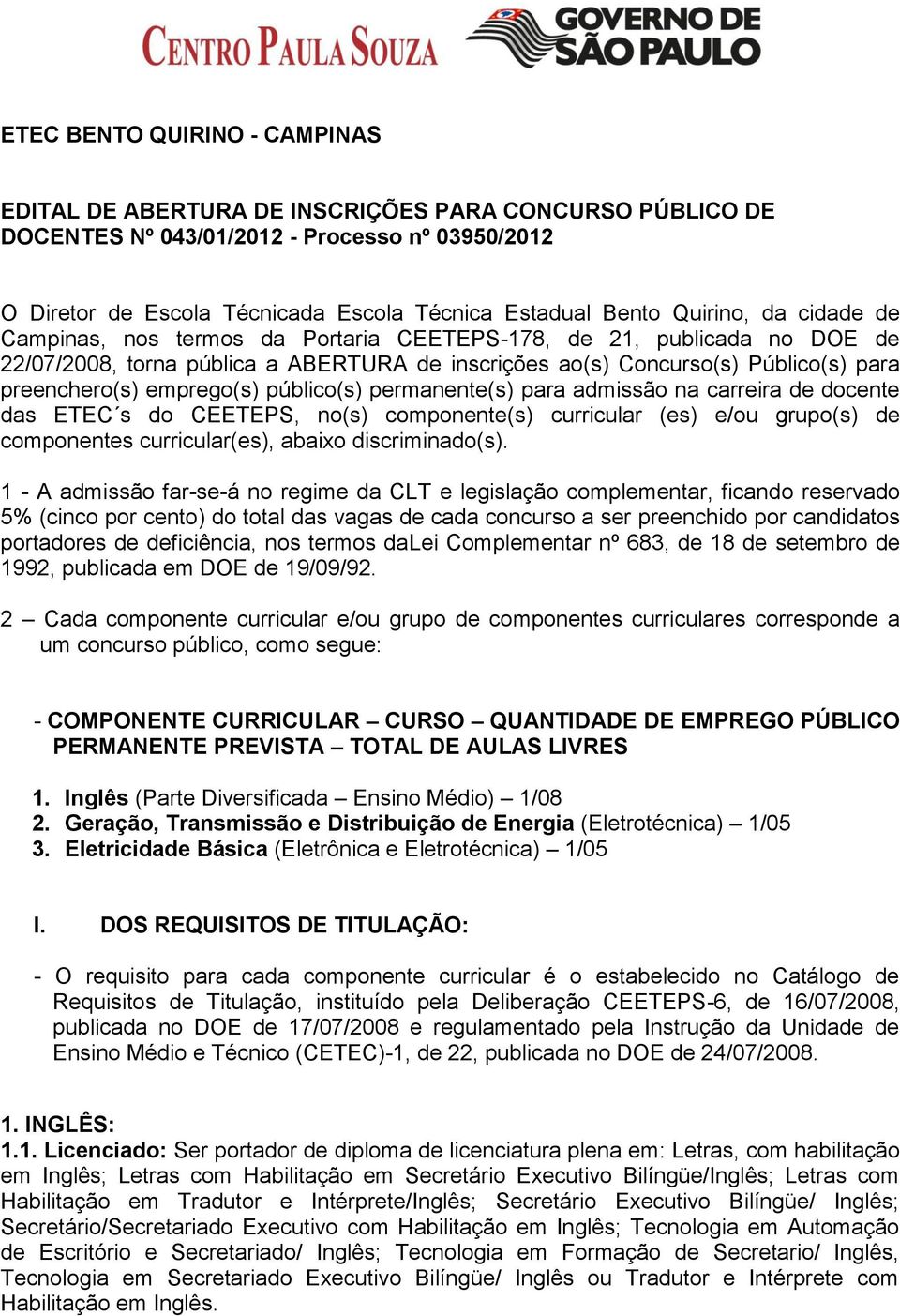 CENTRO PAULA SOUZA

GOVERNO DE SÃO PAULO

ETEC BENTO QUIRINO - CAMPINAS

EDITAL DE ABERTURA DE INSCRIÇÕES PARA CONCURSO PÚBLICO DE DOCENTES Nº 043/01/2012 - Processo nº 03950/2012

O Diretor de Escola Técnicada Escola Técnica Estadual Bento Quirino, da cidade de Campinas, nos termos da Portaria CEETEPS-178, de 21, publicada no DOE de 22/07/2008, torna pública a ABERTURA de inscrições ao(s) Concurso(s) Público(s) para preenchero(s) emprego(s) público(s) permanente(s) para admissão na carreira de docente das ETEC´s do CEETEPS, no(s) componente(s) curricular (es) e/ou grupo(s) de componentes curricular(es), abaixo discriminado(s).

1 - A admissão far-se-á no regime da CLT e legislação complementar, ficando reservado 5% (cinco por cento) do total das vagas de cada concurso a ser preenchido por candidatos portadores de deficiência, nos termos daLei Complementar nº 683, de 18 de setembro de 1992, publicada em DOE de 19/09/92.

2 – Cada componente curricular e/ou grupo de componentes curriculares corresponde a um concurso público, como segue:

- COMPONENTE CURRICULAR – CURSO – QUANTIDADE DE EMPREGO PÚBLICO PERMANENTE PREVISTA – TOTAL DE AULAS LIVRES

1. Inglês (Parte Diversificada – Ensino Médio) – 1/08
2. Geração, Transmissão e Distribuição de Energia (Eletrotécnica) – 1/05
3. Eletricidade Básica (Eletrônica e Eletrotécnica) – 1/05

I. DOS REQUISITOS DE TITULAÇÃO:

- O requisito para cada componente curricular é o estabelecido no Catálogo de Requisitos de Titulação, instituído pela Deliberação CEETEPS-6, de 16/07/2008, publicada no DOE de 17/07/2008 e regulamentado pela Instrução da Unidade de Ensino Médio e Técnico (CETEC)-1, de 22, publicada no DOE de 24/07/2008.

1. INGLÊS:
1.1. Licenciado: Ser portador de diploma de licenciatura plena em: Letras, com habilitação em Inglês; Letras com Habilitação em Secretário Executivo Bilíngüe/Inglês; Letras com Habilitação em Tradutor e Intérprete/Inglês; Secretário Executivo Bilíngüe/ Inglês; Secretário/Secretariado Executivo com Habilitação em Inglês; Tecnologia em Automação de Escritório e Secretariado/ Inglês; Tecnologia em Formação de Secretario/ Inglês, Tecnologia em Secretariado Executivo Bilíngüe/ Inglês ou Tradutor e Intérprete com Habilitação em Inglês.